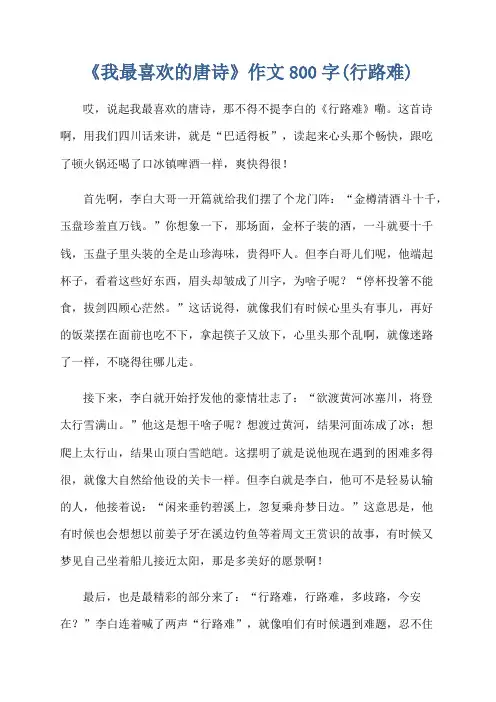 《我最喜欢的唐诗》作文 800 字(行路难)

哎，说起我最喜欢的唐诗，那不得不提李白的《行路难》嘞。这首诗啊，用我们四川话来讲，就是“巴适得板”，读起来心头那个畅快，跟吃了顿火锅还喝了口冰镇啤酒一样，爽快得很！

首先啊，李白大哥一开篇就给我们摆了个龙门阵：“金樽清酒斗十千，玉盘珍羞直万钱。”你想象一下，那场面，金杯子装的酒，一斗就要十千钱，玉盘子里头装的全是山珍海味，贵得吓人。但李白哥儿们呢，他端起杯子，看着这些好东西，眉头却皱成了川字，为啥子呢？“停杯投箸不能食，拔剑四顾心茫然。”这话说得，就像我们有时候心里头有事儿，再好的饭菜摆在面前也吃不下，拿起筷子又放下，心里头那个乱啊，就像迷路了一样，不晓得往哪儿走。

接下来，李白就开始抒发他的豪情壮志了：“欲渡黄河冰塞川，将登太行雪满山。”他这是想干啥子呢？想渡过黄河，结果河面冻成了冰；想爬上太行山，结果山顶白雪皑皑。这摆明了就是说他现在遇到的困难多得很，就像大自然给他设的关卡一样。但李白就是李白，他可不是轻易认输的人，他接着说：“闲来垂钓碧溪上，忽复乘舟梦日边。”这意思是，他有时候也会想想以前姜子牙在溪边钓鱼等着周文王赏识的故事，有时候又梦见自己坐着船儿接近太阳，那是多美好的愿景啊！

最后，也是最精彩的部分来了：“行路难，行路难，多歧路，今安在？”李白连着喊了两声“行路难”，就像咱们有时候遇到难题，忍不住